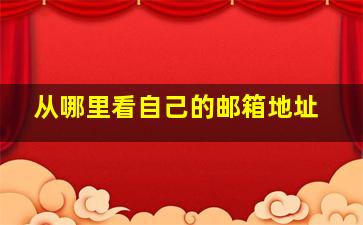 从哪里看自己的邮箱地址